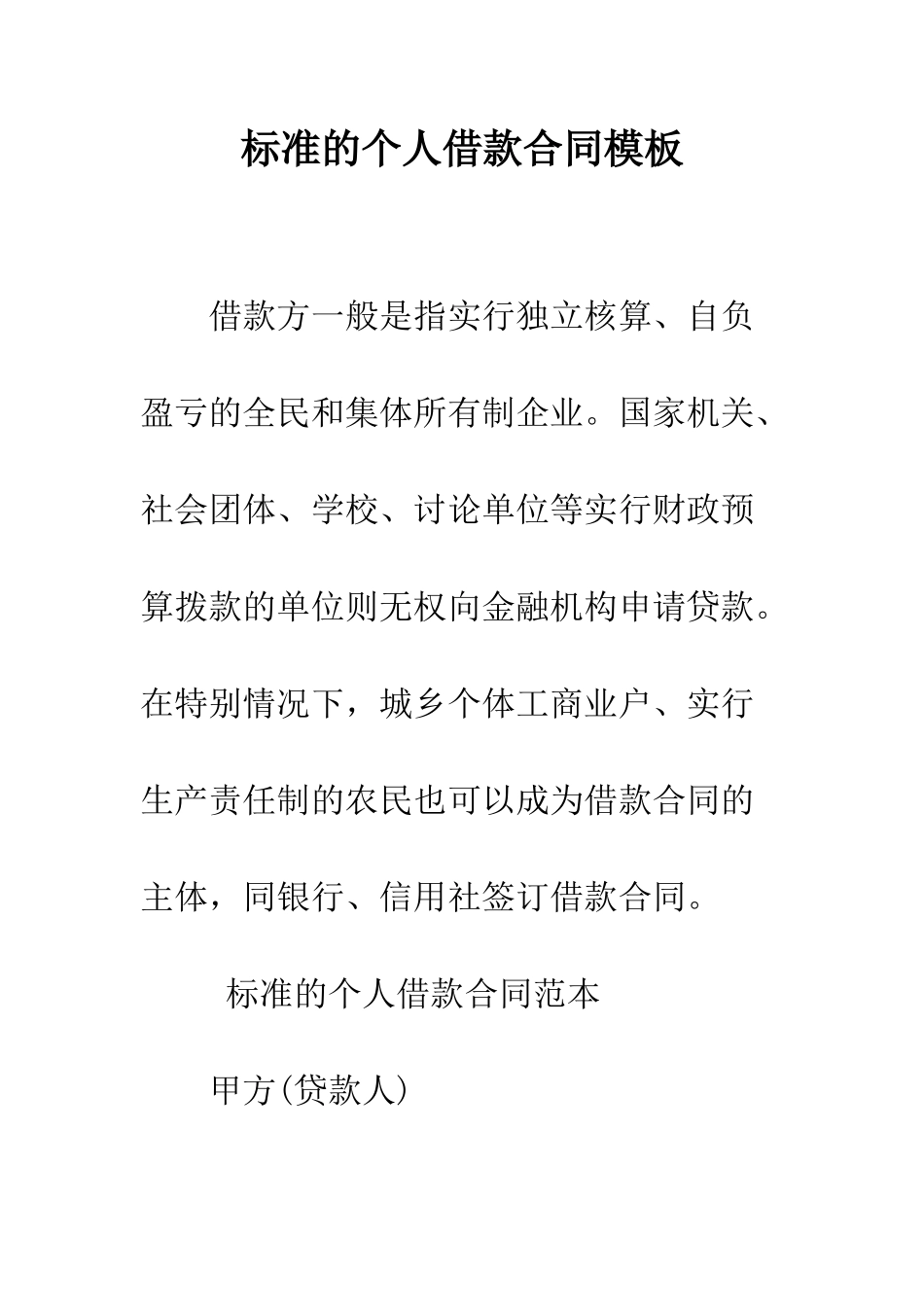 标准的个人借款合同模板

借款方一般是指实行独立核算、自负盈亏的全民和集体所有制企业。国家机关、社会团体、学校、讨论单位等实行财政预算拨款的单位则无权向金融机构申请贷款。在特别情况下，城乡个体工商业户、实行生产责任制的农民也可以成为借款合同的主体，同银行、信用社签订借款合同。

标准的个人借款合同范本

甲方(贷款人)